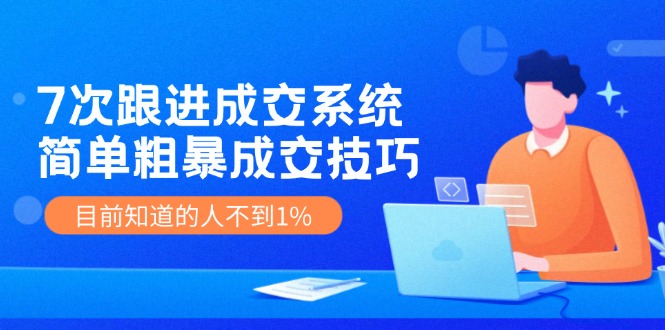 7次跟进成交系统
简单粗暴成交技巧

目前知道的人不到1%